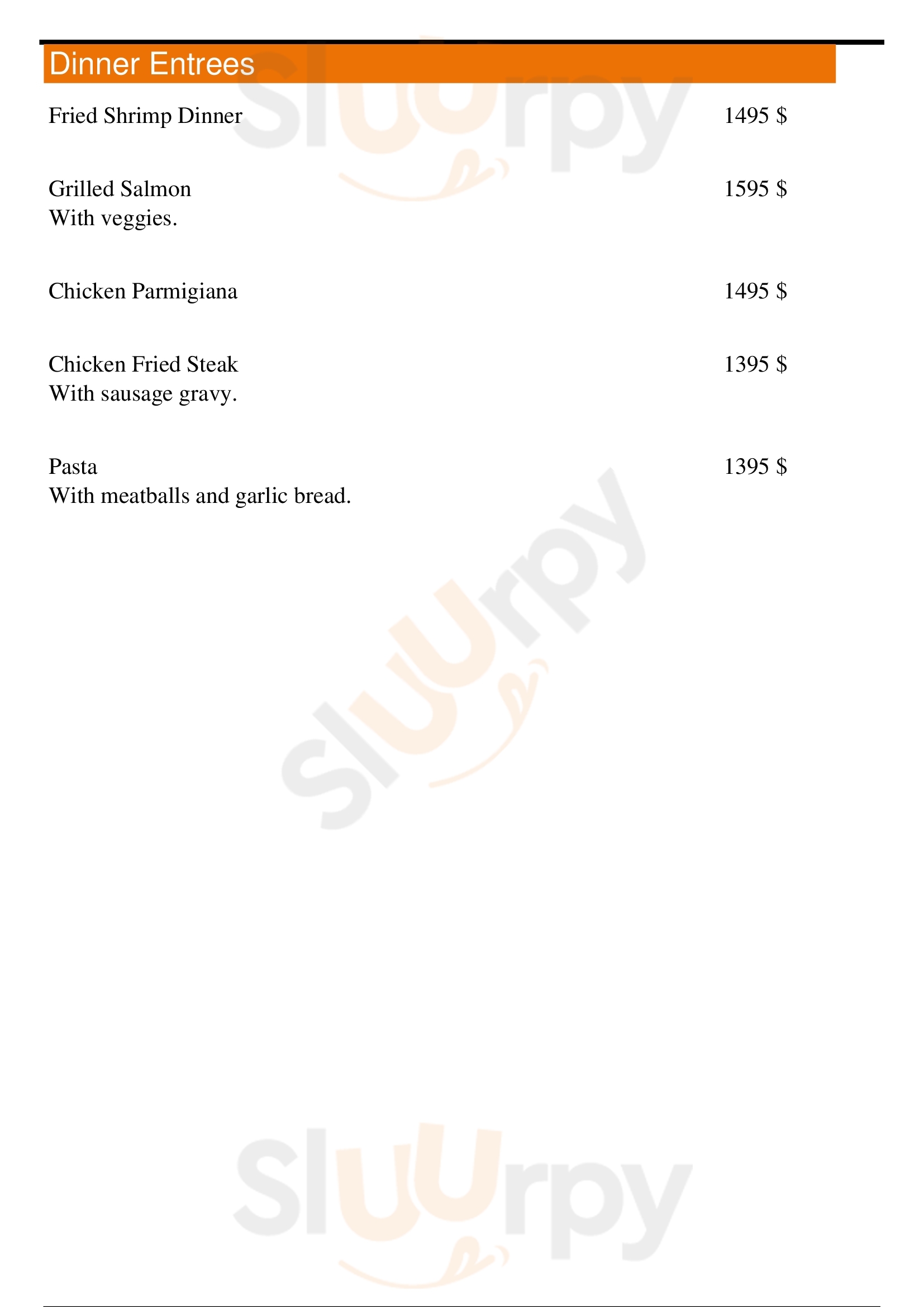 Dinner Entrees

Fried Shrimp Dinner 1495 $

Grilled Salmon 1595 $
With veggies.

Chicken Parmigiana 1495 $

Chicken Fried Steak 1395 $
With sausage gravy.

Pasta 1395 $
With meatballs and garlic bread.

Sluurpy

Sluurpy

Sluurpy